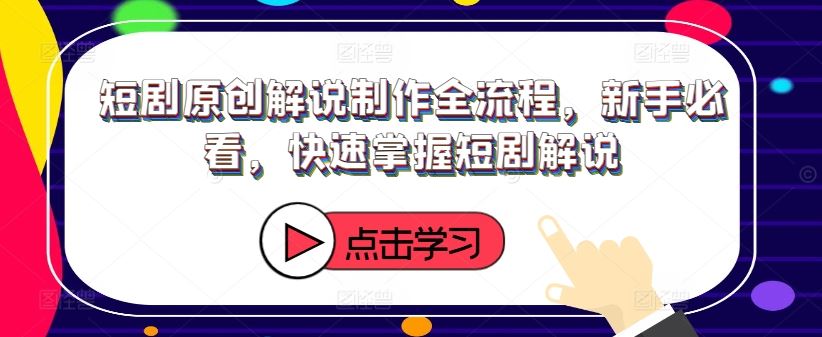 短剧原创解说制作全流程，新手必看，快速掌握短剧解说

点击学习